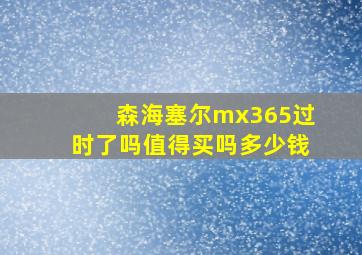 森海塞尔mx365过时了吗值得买吗多少钱